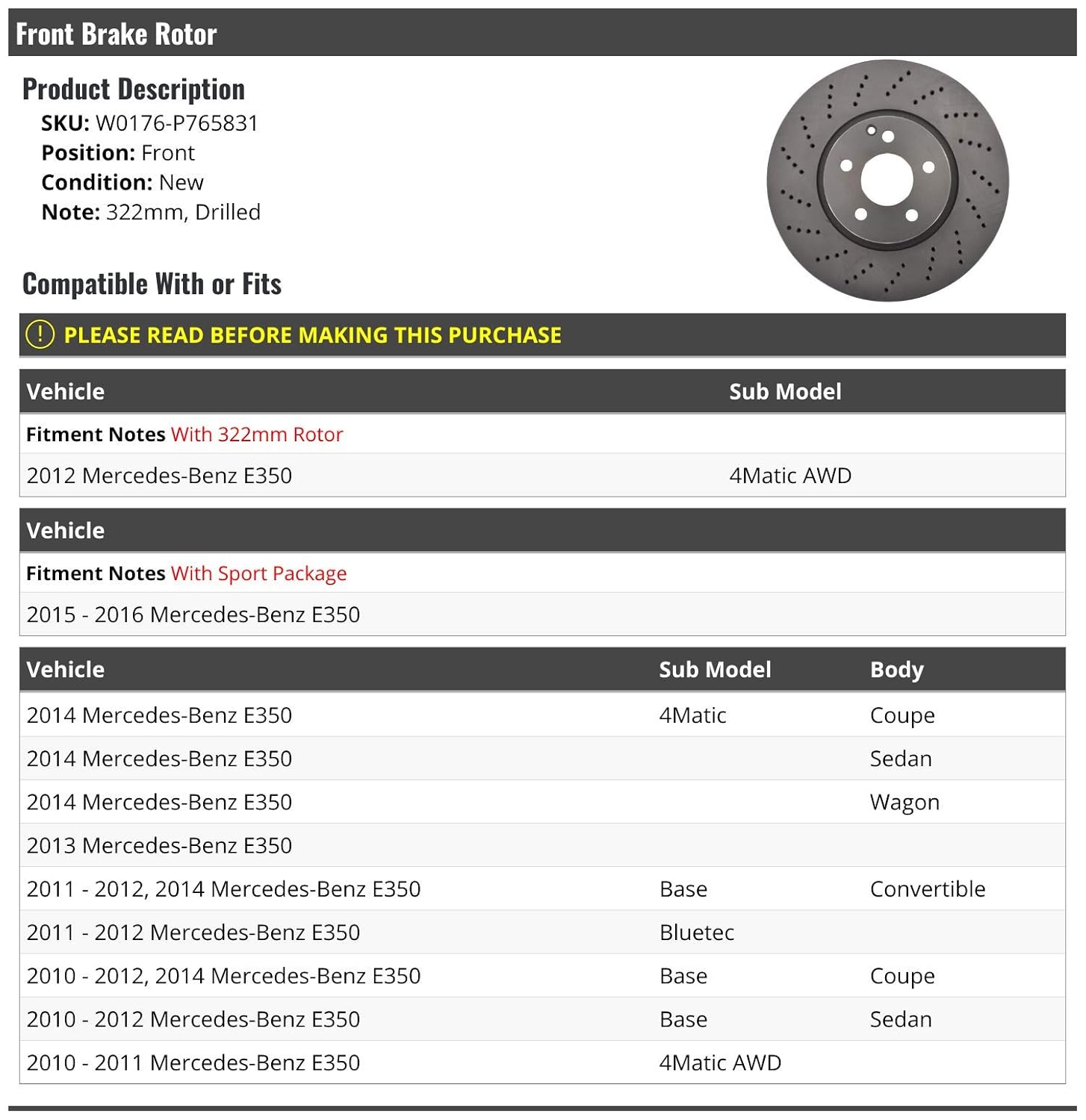 Front Brake Rotor

Product Description
SKU: W0176-P765831
Position: Front
Condition: New
Note: 322mm, Drilled

Compatible With or Fits

! PLEASE READ BEFORE MAKING THIS PURCHASE

| Vehicle | Sub Model |
|---|---|
| Fitment Notes With 322mm Rotor | |
| 2012 Mercedes-Benz E350 | 4Matic AWD |

| Vehicle |
|---|
| Fitment Notes With Sport Package |
| 2015 - 2016 Mercedes-Benz E350 |

| Vehicle | Sub Model | Body |
|---|---|---|
| 2014 Mercedes-Benz E350 | 4Matic | Coupe |
| 2014 Mercedes-Benz E350 | | Sedan |
| 2014 Mercedes-Benz E350 | | Wagon |
| 2013 Mercedes-Benz E350 | | |
| 2011 - 2012, 2014 Mercedes-Benz E350 | Base | Convertible |
| 2011 - 2012 Mercedes-Benz E350 | Bluetec | |
| 2010 - 2012, 2014 Mercedes-Benz E350 | Base | Coupe |
| 2010 - 2012 Mercedes-Benz E350 | Base | Sedan |
| 2010 - 2011 Mercedes-Benz E350 | 4Matic AWD | |